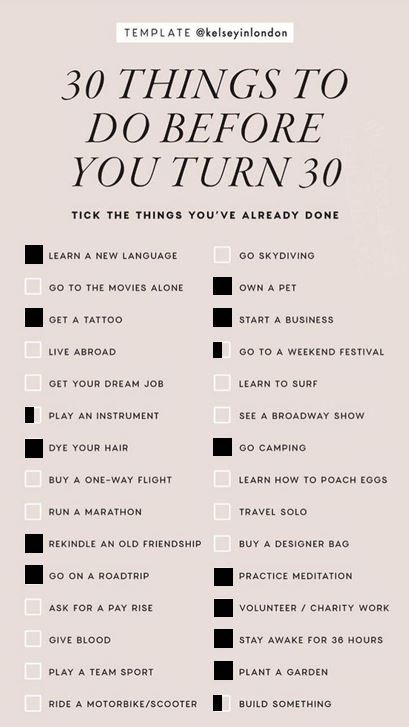 TEMPLATE @kelseyinlondon

30 THINGS TO DO BEFORE YOU TURN 30

TICK THE THINGS YOU'VE ALREADY DONE

LEARN A NEW LANGUAGE
GO TO THE MOVIES ALONE
GET A TATTOO
LIVE ABROAD
GET YOUR DREAM JOB
PLAY AN INSTRUMENT
DYE YOUR HAIR
BUY A ONE-WAY FLIGHT
RUN A MARATHON
REKINDLE AN OLD FRIENDSHIP
GO ON A ROADTRIP
ASK FOR A PAY RISE
GIVE BLOOD
PLAY A TEAM SPORT
RIDE A MOTORBIKE/SCOOTER

GO SKYDIVING
OWN A PET
START A BUSINESS
GO TO A WEEKEND FESTIVAL
LEARN TO SURF
SEE A BROADWAY SHOW
GO CAMPING
LEARN HOW TO POACH EGGS
TRAVEL SOLO
BUY A DESIGNER BAG
PRACTICE MEDITATION
VOLUNTEER / CHARITY WORK
STAY AWAKE FOR 36 HOURS
PLANT A GARDEN
BUILD SOMETHING